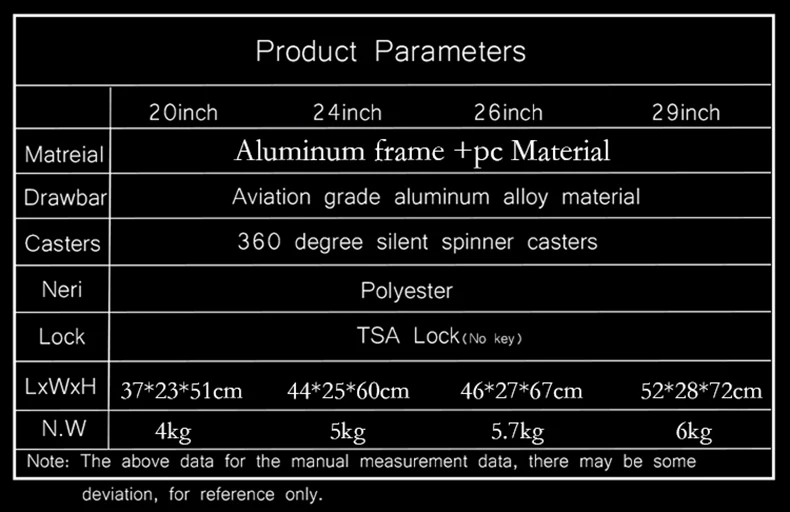 Product Parameters

|  | 20inch | 24inch | 26inch | 29inch |
|---|---|---|---|---|
| Matreial | Aluminum frame +pc Material |  |  |  |
| Drawbar | Aviation grade aluminum alloy material |  |  |  |
| Casters | 360 degree silent spinner casters |  |  |  |
| Neri | Polyester |  |  |  |
| Lock | TSA Lock(No key) |  |  |  |
| LxWxH | 37*23*51cm | 44*25*60cm | 46*27*67cm | 52*28*72cm |
| N.W | 4kg | 5kg | 5.7kg | 6kg |

Note: The above data for the manual measurement data, there may be some deviation, for reference only.